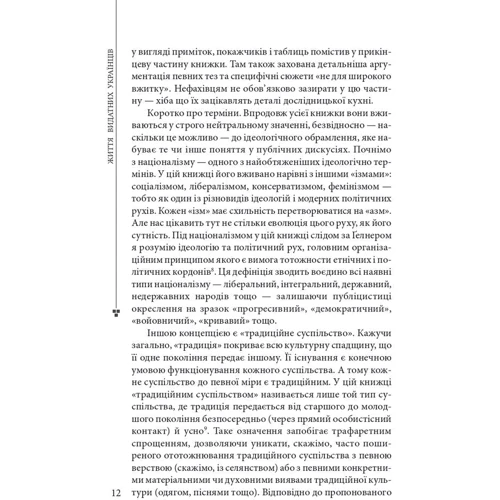 ЖИТТЯ ВИДАТНИХ УКРАЇНЦІВ

у вигляді приміток, покажчиків і таблиць помістив у прикінцеву частину книжки. Там також захована детальніша аргументація певних тез та специфічні сюжети «не для широкого вжитку». Нефахівцям не обов'язково зазирати у цю частину — хіба що їх зацікавлять деталі дослідницької кухні.

Коротко про терміни. Впродовж усієї книжки вони вживаються у строго нейтральному значенні, безвідносно — наскільки це можливо — до ідеологічного обрамлення, яке набуває те чи інше поняття у публічних дискусіях. Почнімо з націоналізму — одного з найобтяженіших ідеологічно термінів. У цій книжці його вживано нарівні з іншими «ізмами»: соціалізмом, лібералізмом, консерватизмом, фемінізмом — тобто як один із різновидів ідеологій і модерних політичних рухів. Кожен «ізм» має схильність перетворюватися на «азм». Але нас цікавить тут не стільки еволюція цього руху, як його сутність. Під націоналізмом у цій книжці слідом за Ґелнером я розумію ідеологію та політичний рух, головним організаційним принципом якого є вимога тотожности етнічних і політичних кордонів$^8$. Ця дефініція зводить воєдино всі наявні типи націоналізму — ліберальний, інтегральний, державний, недержавних народів тощо — залишаючи публіцистиці окреслення на зразок «прогресивний», «демократичний», «войовничий», «кривавий» тощо.

Іншою концепцією є «традиційне суспільство». Кажучи загально, «традиція» покриває всю культурну спадщину, що її одне покоління передає іншому. Її існування є конечною умовою функціонування кожного суспільства. А тому кожне суспільство до певної міри є традиційним. У цій книжці «традиційним суспільством» називається лише той тип суспільства, де традиція передається від старшого до молодшого покоління безпосередньо (через прямий особистісний контакт) й усно$^9$. Таке означення запобігає трафаретним спрощенням, дозволяючи уникати, скажімо, часто поширеного ототожнювання традиційного суспільства з певною верствою (скажімо, із селянством) або з певними конкретними матеріальними чи духовними виявами традиційної культури (одягом, піснями тощо). Відповідно до пропонованого

12